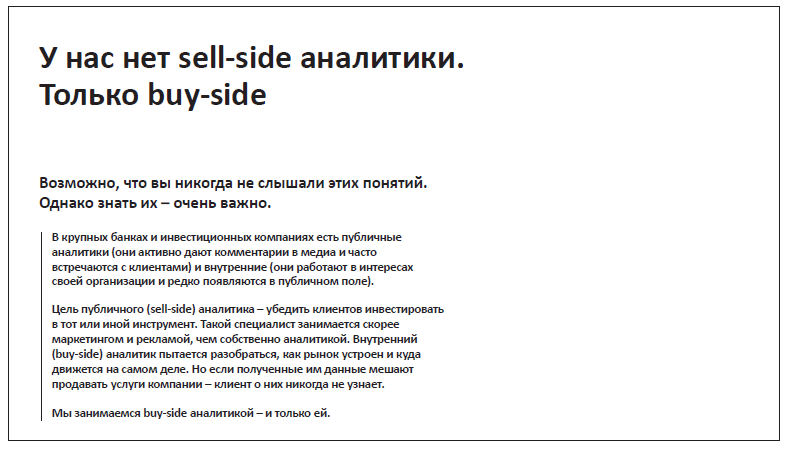 У нас нет sell-side аналитики. Только buy-side

Возможно, что вы никогда не слышали этих понятий. Однако знать их – очень важно.

В крупных банках и инвестиционных компаниях есть публичные аналитики (они активно дают комментарии в медиа и часто встречаются с клиентами) и внутренние (они работают в интересах своей организации и редко появляются в публичном поле).

Цель публичного (sell-side) аналитика – убедить клиентов инвестировать в тот или иной инструмент. Такой специалист занимается скорее маркетингом и рекламой, чем собственно аналитикой. Внутренний (buy-side) аналитик пытается разобраться, как рынок устроен и куда движется на самом деле. Но если полученные им данные мешают продавать услуги компании – клиент о них никогда не узнает.

Мы занимаемся buy-side аналитикой – и только ей.